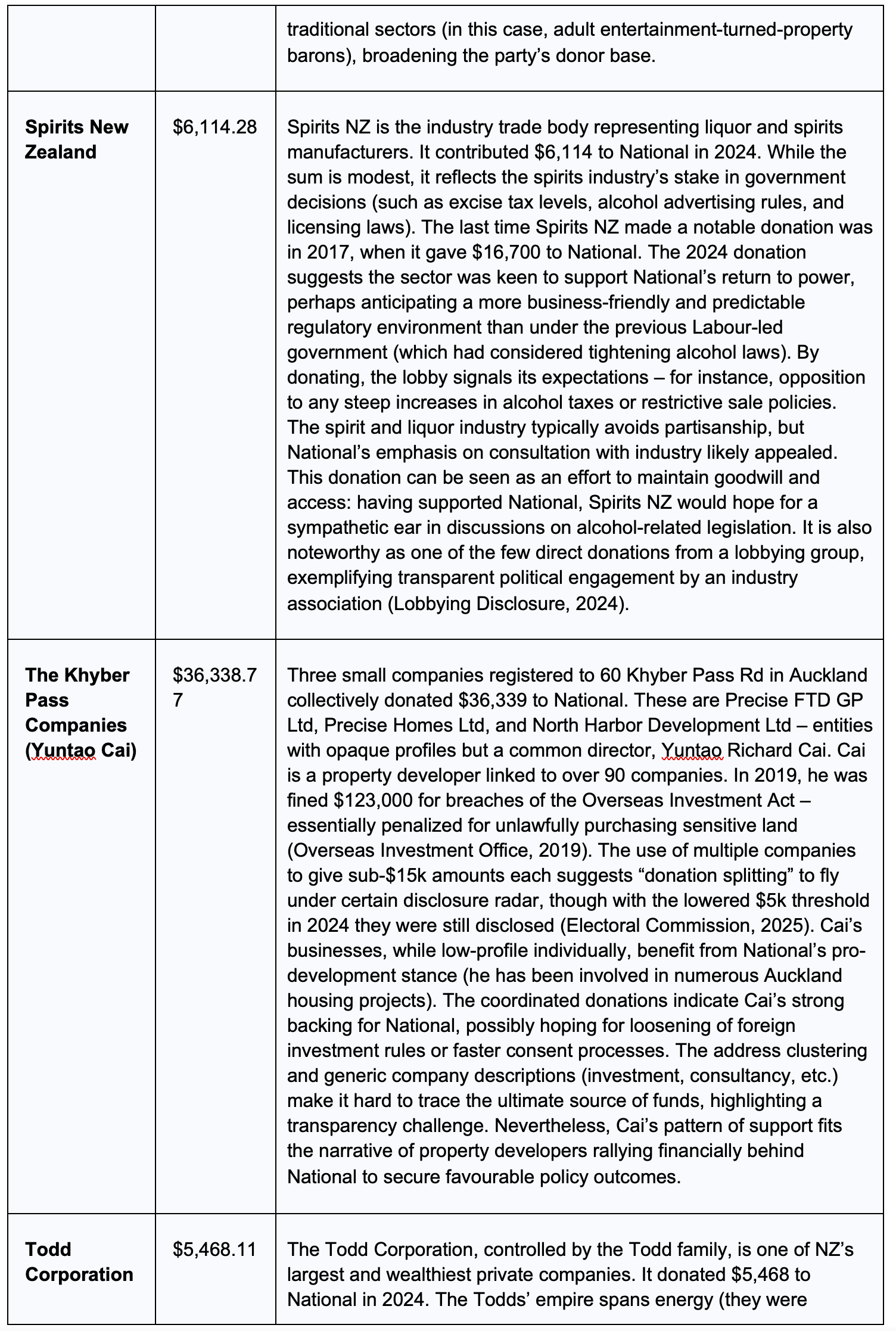 | | | |
|---|---|---|
| | | traditional sectors (in this case, adult entertainment-turned-property barons), broadening the party's donor base. |
| **Spirits New Zealand** | \$6,114.28 | Spirits NZ is the industry trade body representing liquor and spirits manufacturers. It contributed \$6,114 to National in 2024. While the sum is modest, it reflects the spirits industry's stake in government decisions (such as excise tax levels, alcohol advertising rules, and licensing laws). The last time Spirits NZ made a notable donation was in 2017, when it gave \$16,700 to National. The 2024 donation suggests the sector was keen to support National's return to power, perhaps anticipating a more business-friendly and predictable regulatory environment than under the previous Labour-led government (which had considered tightening alcohol laws). By donating, the lobby signals its expectations – for instance, opposition to any steep increases in alcohol taxes or restrictive sale policies. The spirit and liquor industry typically avoids partisanship, but National's emphasis on consultation with industry likely appealed. This donation can be seen as an effort to maintain goodwill and access: having supported National, Spirits NZ would hope for a sympathetic ear in discussions on alcohol-related legislation. It is also noteworthy as one of the few direct donations from a lobbying group, exemplifying transparent political engagement by an industry association (Lobbying Disclosure, 2024). |
| **The Khyber Pass Companies (Yuntao Cai)** | \$36,338.77 | Three small companies registered to 60 Khyber Pass Rd in Auckland collectively donated \$36,339 to National. These are Precise FTD GP Ltd, Precise Homes Ltd, and North Harbor Development Ltd – entities with opaque profiles but a common director, Yuntao Richard Cai. Cai is a property developer linked to over 90 companies. In 2019, he was fined \$123,000 for breaches of the Overseas Investment Act – essentially penalized for unlawfully purchasing sensitive land (Overseas Investment Office, 2019). The use of multiple companies to give sub-\$15k amounts each suggests "donation splitting" to fly under certain disclosure radar, though with the lowered \$5k threshold in 2024 they were still disclosed (Electoral Commission, 2025). Cai's businesses, while low-profile individually, benefit from National's pro-development stance (he has been involved in numerous Auckland housing projects). The coordinated donations indicate Cai's strong backing for National, possibly hoping for loosening of foreign investment rules or faster consent processes. The address clustering and generic company descriptions (investment, consultancy, etc.) make it hard to trace the ultimate source of funds, highlighting a transparency challenge. Nevertheless, Cai's pattern of support fits the narrative of property developers rallying financially behind National to secure favourable policy outcomes. |
| **Todd Corporation** | \$5,468.11 | The Todd Corporation, controlled by the Todd family, is one of NZ's largest and wealthiest private companies. It donated \$5,468 to National in 2024. The Todds' empire spans energy (they were |